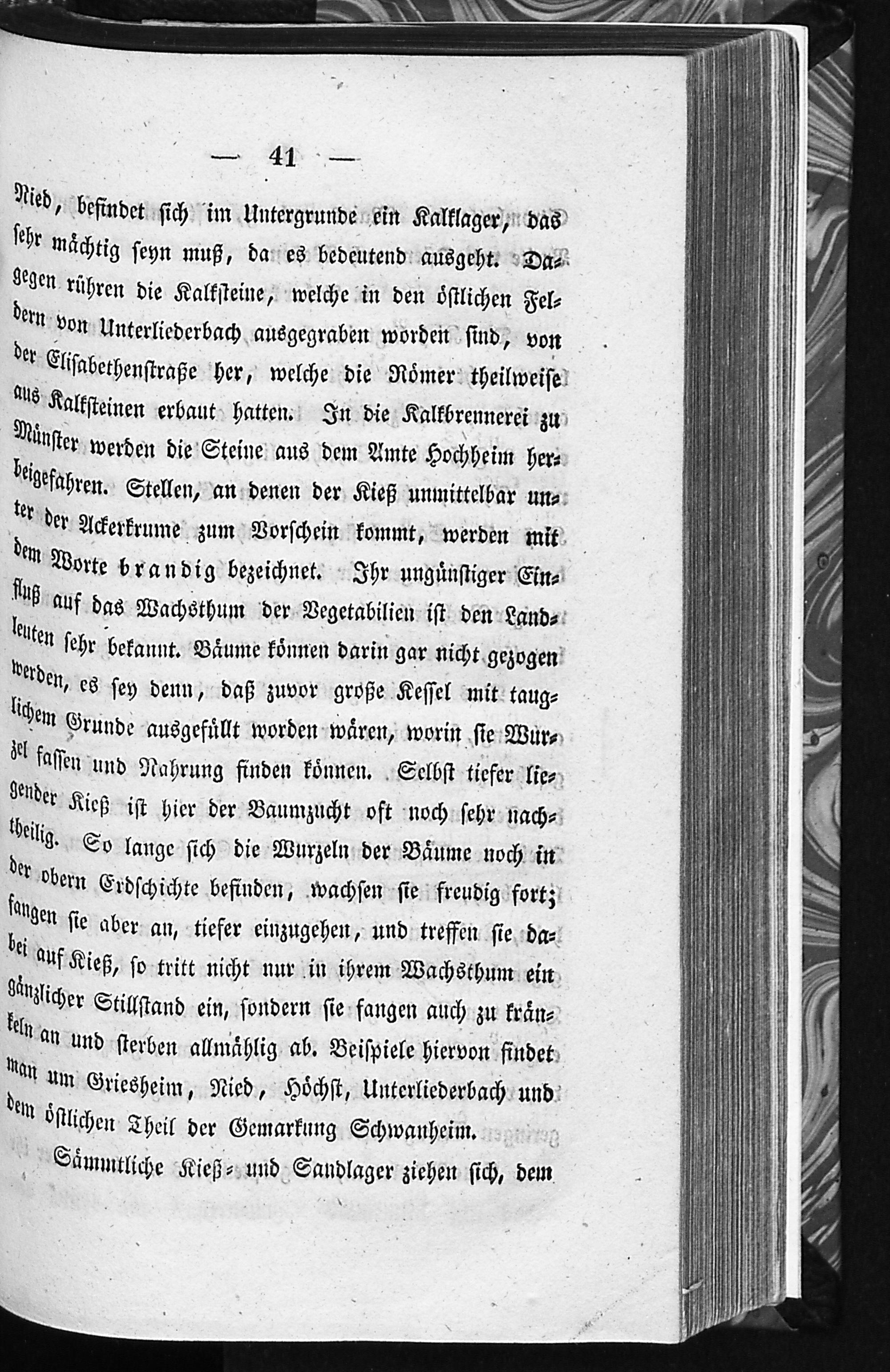 — 41 —

Nied, befindet sich im Untergrunde ein Kalklager, das sehr mächtig seyn muß, da es bedeutend ausgeht. Dagegen rühren die Kalksteine, welche in den östlichen Feldern von Unterliederbach ausgegraben worden sind, von der Elisabethenstraße her, welche die Römer theilweise aus Kalksteinen erbaut hatten. In die Kalkbrennerei zu Münster werden die Steine aus dem Amte Hochheim herbeigefahren. Stellen, an denen der Kieß unmittelbar unter der Ackerkrume zum Vorschein kommt, werden mit dem Worte brandig bezeichnet. Ihr ungünstiger Einfluß auf das Wachsthum der Vegetabilien ist den Landleuten sehr bekannt. Bäume können darin gar nicht gezogen werden, es sey denn, daß zuvor große Kessel mit tauglichem Grunde ausgefüllt worden wären, worin sie Wurzel fassen und Nahrung finden können. Selbst tiefer liegender Kieß ist hier der Baumzucht oft noch sehr nachtheilig. So lange sich die Wurzeln der Bäume noch in der obern Erdschichte befinden, wachsen sie freudig fort; fangen sie aber an, tiefer einzugehen, und treffen sie dabei auf Kieß, so tritt nicht nur in ihrem Wachsthum ein gänzlicher Stillstand ein, sondern sie fangen auch zu kränkeln an und sterben allmählig ab. Beispiele hiervon findet man um Griesheim, Nied, Höchst, Unterliederbach und dem östlichen Theil der Gemarkung Schwanheim.

Sämmtliche Kieß- und Sandlager ziehen sich, dem